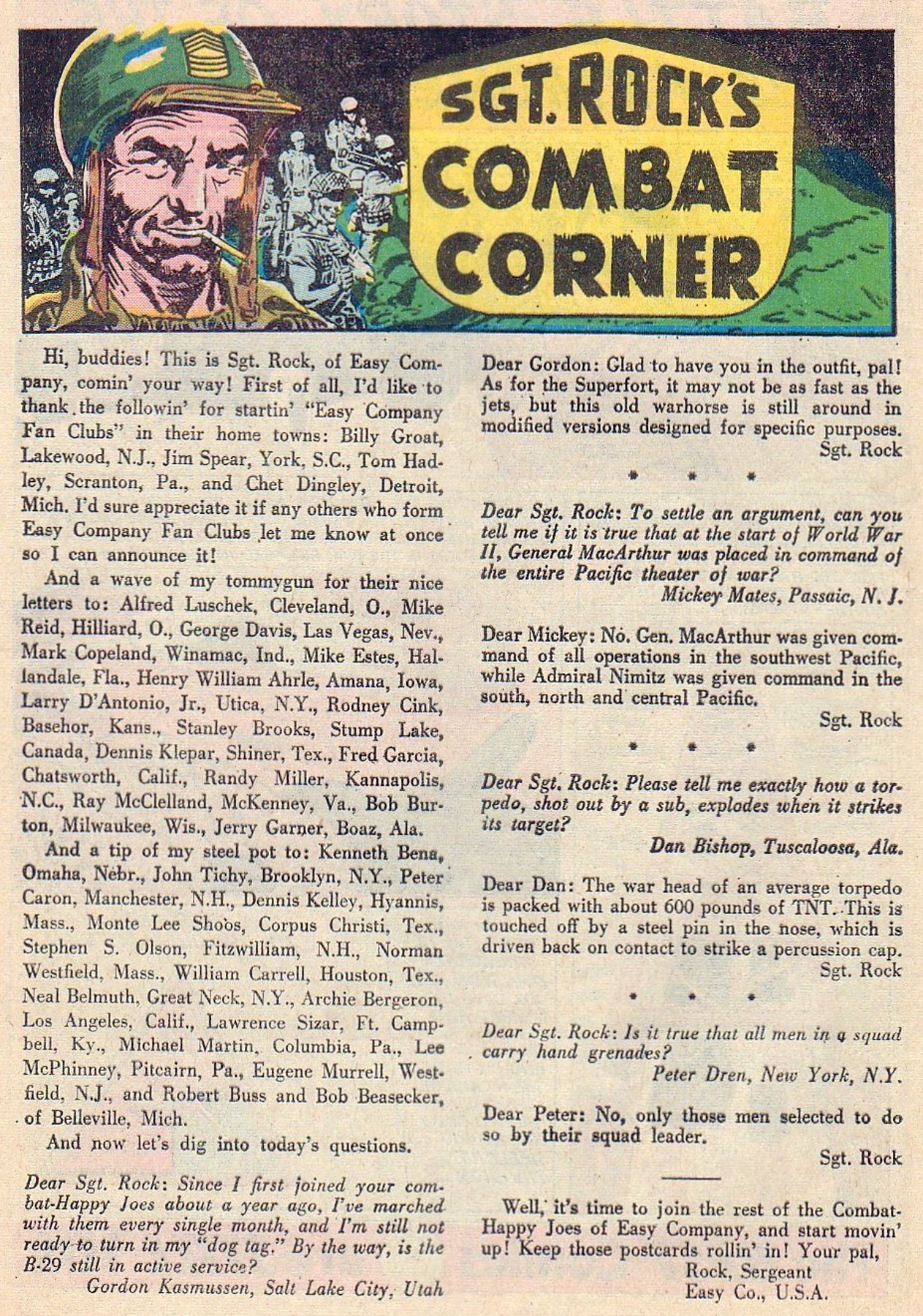 SGT. ROCK'S COMBAT CORNER

Hi, buddies! This is Sgt. Rock, of Easy Company, comin' your way! First of all, I'd like to thank the followin' for startin' "Easy Company Fan Clubs" in their home towns: Billy Groat, Lakewood, N.J., Jim Spear, York, S.C., Tom Hadley, Scranton, Pa., and Chet Dingley, Detroit, Mich. I'd sure appreciate it if any others who form Easy Company Fan Clubs let me know at once so I can announce it!

And a wave of my tommygun for their nice letters to: Alfred Luschek, Cleveland, O., Mike Reid, Hilliard, O., George Davis, Las Vegas, Nev., Mark Copeland, Winamac, Ind., Mike Estes, Hallandale, Fla., Henry William Ahrle, Amana, Iowa, Larry D'Antonio, Jr., Utica, N.Y., Rodney Cink, Basehor, Kans., Stanley Brooks, Stump Lake, Canada, Dennis Klepar, Shiner, Tex., Fred Garcia, Chatsworth, Calif., Randy Miller, Kannapolis, N.C., Ray McClelland, McKenney, Va., Bob Burton, Milwaukee, Wis., Jerry Garner, Boaz, Ala.

And a tip of my steel pot to: Kenneth Bena, Omaha, Nebr., John Tichy, Brooklyn, N.Y., Peter Caron, Manchester, N.H., Dennis Kelley, Hyannis, Mass., Monte Lee Shoos, Corpus Christi, Tex., Stephen S. Olson, Fitzwilliam, N.H., Norman Westfield, Mass., William Carrell, Houston, Tex., Neal Belmuth, Great Neck, N.Y., Archie Bergeron, Los Angeles, Calif., Lawrence Sizar, Ft. Campbell, Ky., Michael Martin, Columbia, Pa., Lee McPhinney, Pitcairn, Pa., Eugene Murrell, Westfield, N.J., and Robert Buss and Bob Beasecker, of Belleville, Mich.

And now let's dig into today's questions.

Dear Sgt. Rock: Since I first joined your combat-Happy Joes about a year ago, I've marched with them every single month, and I'm still not ready to turn in my "dog tag." By the way, is the B-29 still in active service?
Gordon Kasmussen, Salt Lake City, Utah

Dear Gordon: Glad to have you in the outfit, pal! As for the Superfort, it may not be as fast as the jets, but this old warhorse is still around in modified versions designed for specific purposes.
Sgt. Rock

* * *

Dear Sgt. Rock: To settle an argument, can you tell me if it is true that at the start of World War II, General MacArthur was placed in command of the entire Pacific theater of war?
Mickey Mates, Passaic, N. J.

Dear Mickey: No. Gen. MacArthur was given command of all operations in the southwest Pacific, while Admiral Nimitz was given command in the south, north and central Pacific.
Sgt. Rock

* * *

Dear Sgt. Rock: Please tell me exactly how a torpedo, shot out by a sub, explodes when it strikes its target?
Dan Bishop, Tuscaloosa, Ala.

Dear Dan: The war head of an average torpedo is packed with about 600 pounds of TNT. This is touched off by a steel pin in the nose, which is driven back on contact to strike a percussion cap.
Sgt. Rock

* * *

Dear Sgt. Rock: Is it true that all men in a squad carry hand grenades?
Peter Dren, New York, N.Y.

Dear Peter: No, only those men selected to do so by their squad leader.
Sgt. Rock

Well, it's time to join the rest of the Combat-Happy Joes of Easy Company, and start movin' up! Keep those postcards rollin' in! Your pal,
Rock, Sergeant
Easy Co., U.S.A.